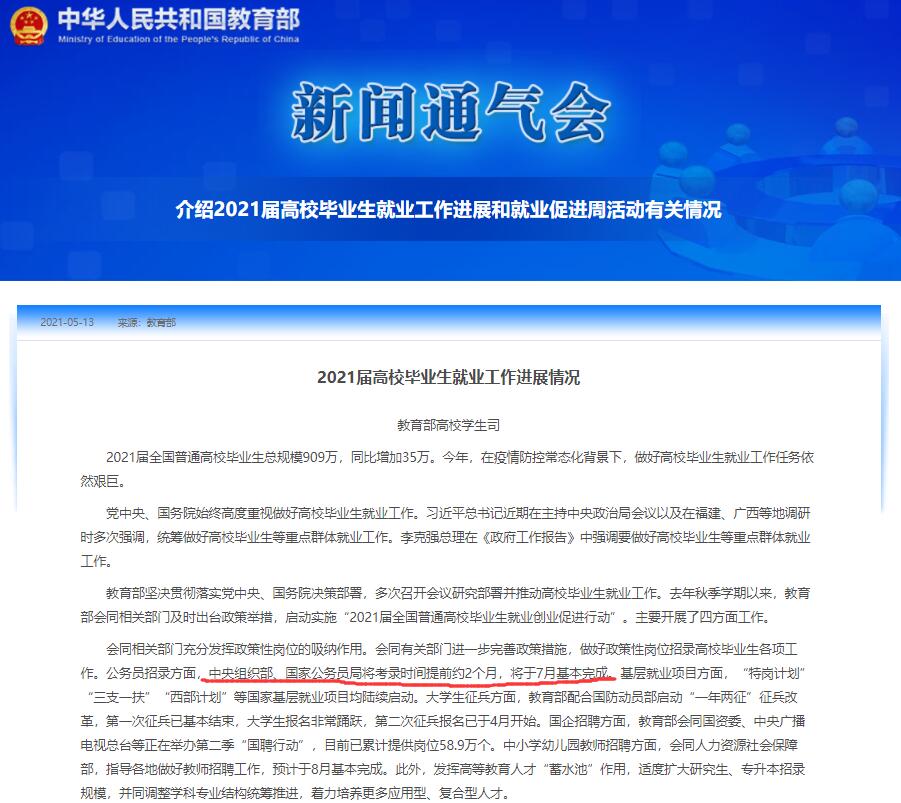 中华人民共和国教育部
Ministry of Education of the People's Republic of China

新闻通气会

介绍2021届高校毕业生就业工作进展和就业促进周活动有关情况

2021-05-13 来源：教育部

2021届高校毕业生就业工作进展情况

教育部高校学生司

2021届全国普通高校毕业生总规模909万，同比增加35万。今年，在疫情防控常态化背景下，做好高校毕业生就业工作任务依然艰巨。

党中央、国务院始终高度重视做好高校毕业生就业工作。习近平总书记近期在主持中央政治局会议以及在福建、广西等地调研时多次强调，统筹做好高校毕业生等重点群体就业工作。李克强总理在《政府工作报告》中强调要做好高校毕业生等重点群体就业工作。

教育部坚决贯彻落实党中央、国务院决策部署，多次召开会议研究部署并推动高校毕业生就业工作。去年秋季学期以来，教育部会同相关部门及时出台政策举措，启动实施“2021届全国普通高校毕业生就业创业促进行动”。主要开展了四方面工作。

会同相关部门充分发挥政策性岗位的吸纳作用。会同有关部门进一步完善政策措施，做好政策性岗位招录高校毕业生各项工作。公务员招录方面，中央组织部、国家公务员局将考录时间提前约2个月，将于7月基本完成。基层就业项目方面，“特岗计划”“三支一扶”“西部计划”等国家基层就业项目均陆续启动。大学生征兵方面，教育部配合国防动员部启动“一年两征”征兵改革，第一次征兵已基本结束，大学生报名非常踊跃，第二次征兵报名已于4月开始。国企招聘方面，教育部会同国资委、中央广播电视总台等正在举办第二季“国聘行动”，目前已累计提供岗位58.9万个。中小学幼儿园教师招聘方面，会同人力资源社会保障部，指导各地做好教师招聘工作，预计于8月基本完成。此外，发挥高等教育人才“蓄水池”作用，适度扩大研究生、专升本招录规模，并同调整学科专业结构统筹推进，着力培养更多应用型、复合型人才。